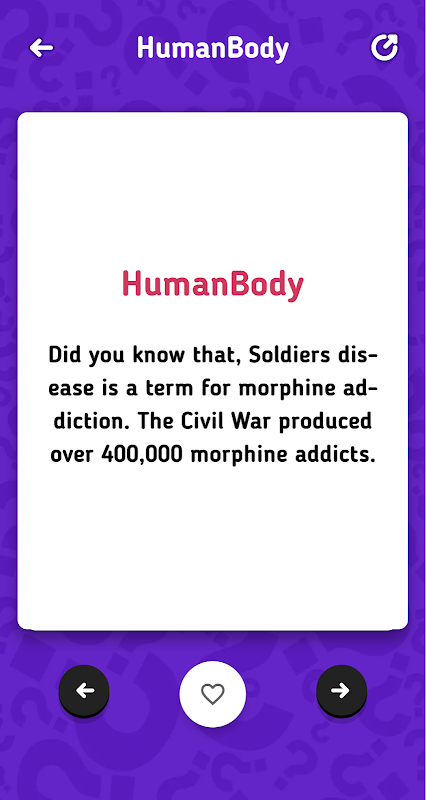 HumanBody

HumanBody

Did you know that, Soldiers disease is a term for morphine addiction. The Civil War produced over 400,000 morphine addicts.